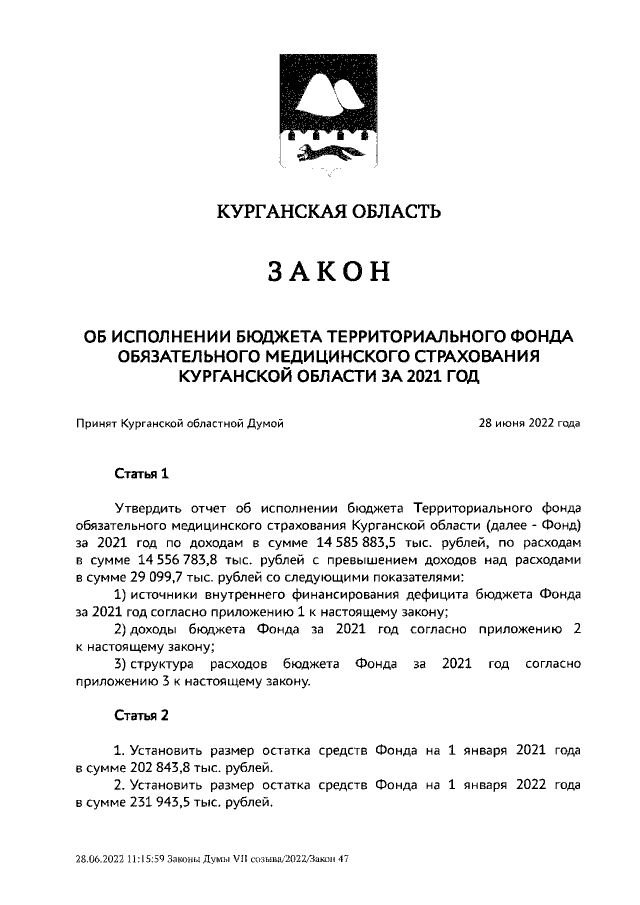 КУРГАНСКАЯ ОБЛАСТЬ

ЗАКОН

ОБ ИСПОЛНЕНИИ БЮДЖЕТА ТЕРРИТОРИАЛЬНОГО ФОНДА ОБЯЗАТЕЛЬНОГО МЕДИЦИНСКОГО СТРАХОВАНИЯ КУРГАНСКОЙ ОБЛАСТИ ЗА 2021 ГОД

Принят Курганской областной Думой 28 июня 2022 года

Статья 1

Утвердить отчет об исполнении бюджета Территориального фонда обязательного медицинского страхования Курганской области (далее - Фонд) за 2021 год по доходам в сумме 14 585 883,5 тыс. рублей, по расходам в сумме 14 556 783,8 тыс. рублей с превышением доходов над расходами в сумме 29 099,7 тыс. рублей со следующими показателями:

1) источники внутреннего финансирования дефицита бюджета Фонда за 2021 год согласно приложению 1 к настоящему закону;

2) доходы бюджета Фонда за 2021 год согласно приложению 2 к настоящему закону;

3) структура расходов бюджета Фонда за 2021 год согласно приложению 3 к настоящему закону.

Статья 2

1. Установить размер остатка средств Фонда на 1 января 2021 года в сумме 202 843,8 тыс. рублей.

2. Установить размер остатка средств Фонда на 1 января 2022 года в сумме 231 943,5 тыс. рублей.

28.06.2022 11:15:59 Законы Думы VII созыва/2022/Закон 47